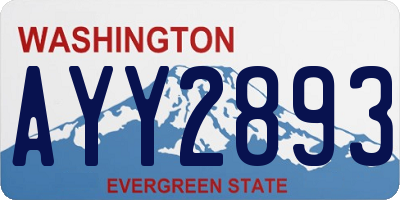 WASHINGTON

AYY2893

EVERGREEN STATE